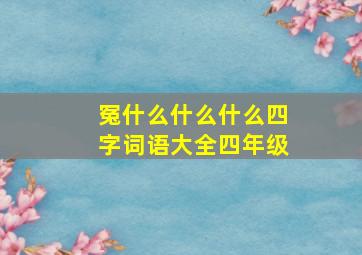 冤什么什么什么四字词语大全四年级